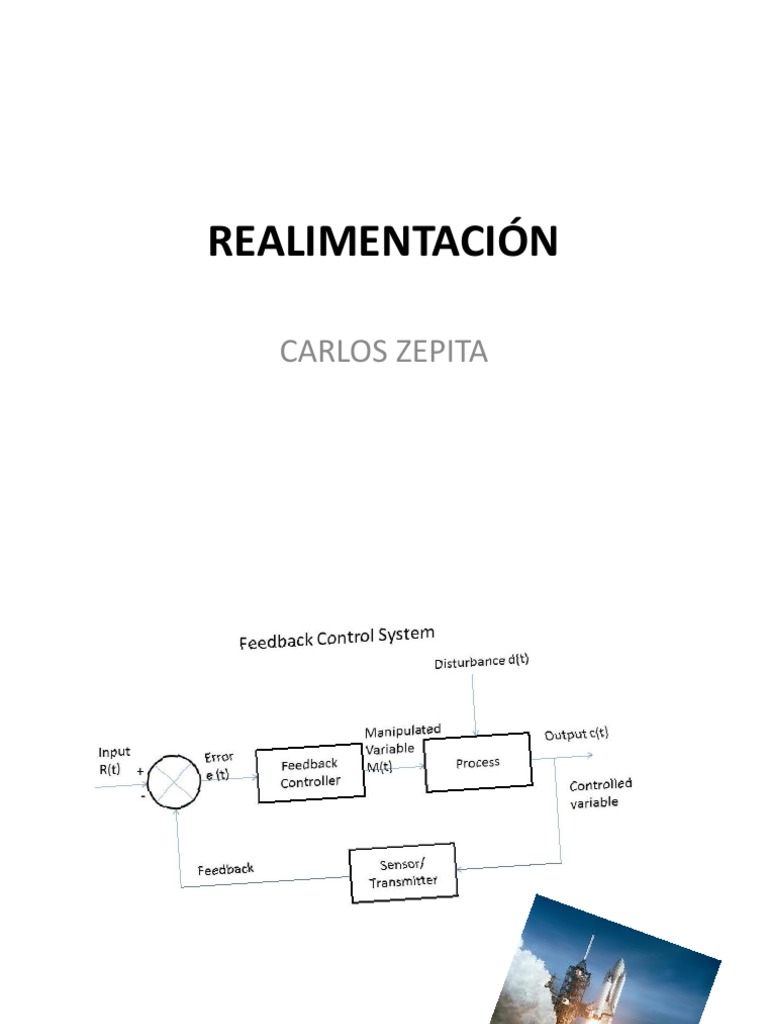 REALIMENTACIÓN

CARLOS ZEPITA

Feedback Control System

Disturbance d(t)

Input R(t)

+

-

Error e (t)

Feedback Controller

Manipulated Variable M(t)

Process

Output c(t)

Controlled variable

Feedback

Sensor/ Transmitter